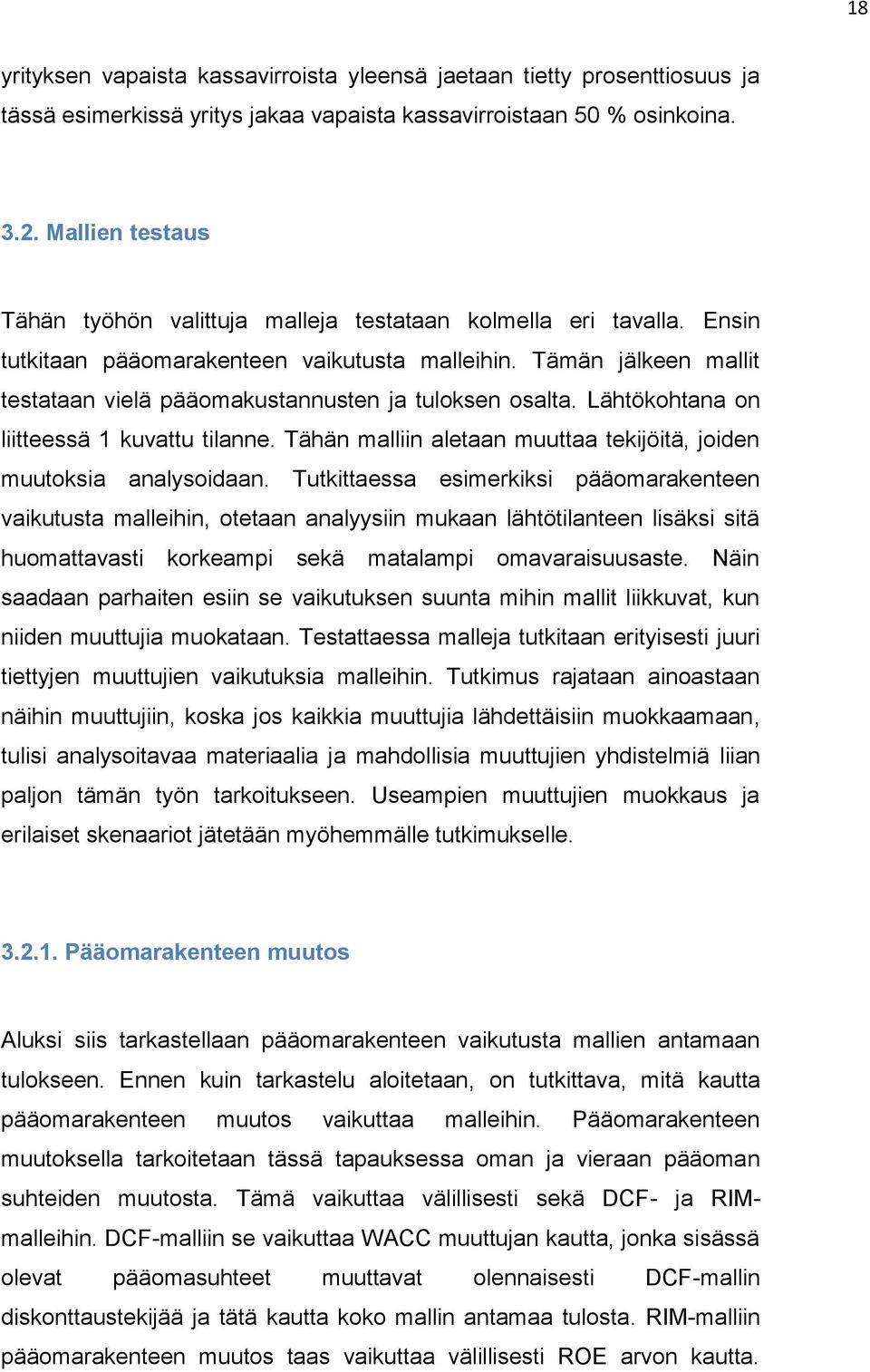 18

yrityksen vapaista kassavirroista yleensä jaetaan tietty prosenttiosuus ja tässä esimerkissä yritys jakaa vapaista kassavirroistaan 50 % osinkoina.

3.2. Mallien testaus

Tähän työhön valittuja malleja testataan kolmella eri tavalla. Ensin tutkitaan pääomarakenteen vaikutusta malleihin. Tämän jälkeen mallit testataan vielä pääomakustannusten ja tuloksen osalta. Lähtökohtana on liitteessä 1 kuvattu tilanne. Tähän malliin aletaan muuttaa tekijöitä, joiden muutoksia analysoidaan. Tutkittaessa esimerkiksi pääomarakenteen vaikutusta malleihin, otetaan analyysiin mukaan lähtötilanteen lisäksi sitä huomattavasti korkeampi sekä matalampi omavaraisuusaste. Näin saadaan parhaiten esiin se vaikutuksen suunta mihin mallit liikkuvat, kun niiden muuttujia muokataan. Testattaessa malleja tutkitaan erityisesti juuri tiettyjen muuttujien vaikutuksia malleihin. Tutkimus rajataan ainoastaan näihin muuttujiin, koska jos kaikkia muuttujia lähdettäisiin muokkaamaan, tulisi analysoitavaa materiaalia ja mahdollisia muuttujien yhdistelmiä liian paljon tämän työn tarkoitukseen. Useampien muuttujien muokkaus ja erilaiset skenaariot jätetään myöhemmälle tutkimukselle.

3.2.1. Pääomarakenteen muutos

Aluksi siis tarkastellaan pääomarakenteen vaikutusta mallien antamaan tulokseen. Ennen kuin tarkastelu aloitetaan, on tutkittava, mitä kautta pääomarakenteen muutos vaikuttaa malleihin. Pääomarakenteen muutoksella tarkoitetaan tässä tapauksessa oman ja vieraan pääoman suhteiden muutosta. Tämä vaikuttaa välillisesti sekä DCF- ja RIM-malleihin. DCF-malliin se vaikuttaa WACC muuttujan kautta, jonka sisässä olevat pääomasuhteet muuttavat olennaisesti DCF-mallin diskonttaustekijää ja tätä kautta koko mallin antamaa tulosta. RIM-malliin pääomarakenteen muutos taas vaikuttaa välillisesti ROE arvon kautta.